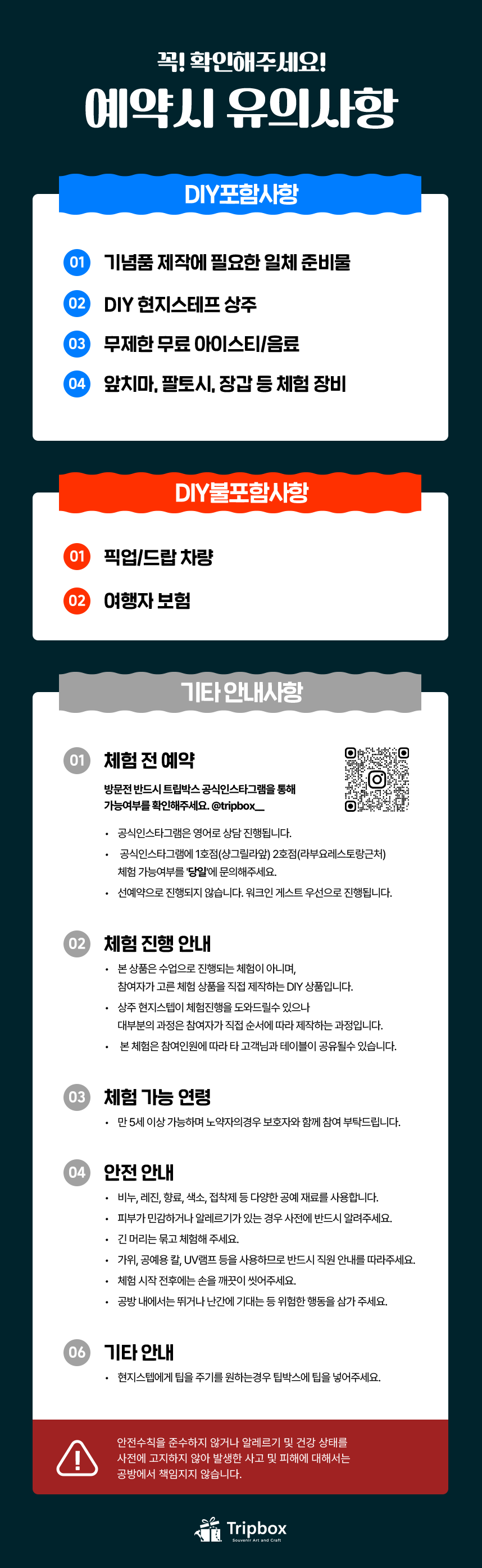 꼭! 확인해주세요!

예약시 유의사항

DIY포함사항

01 기념품 제작에 필요한 일체 준비물

02 DIY 현지스테프 상주

03 무제한 무료 아이스티/음료

04 앞치마, 팔토시, 장갑 등 체험 장비

DIY불포함사항

01 픽업/드랍 차량

02 여행자 보험

기타 안내사항

01 체험 전 예약

방문전 반드시 트립박스 공식인스타그램을 통해 가능여부를 확인해주세요. @tripbox__

• 공식인스타그램은 영어로 상담 진행됩니다.
• 공식인스타그램에 1호점(샹그릴라앞) 2호점(라부요레스토랑근처) 체험 가능여부를 '당일'에 문의해주세요.
• 선예약으로 진행되지 않습니다. 워크인 게스트 우선으로 진행됩니다.

02 체험 진행 안내

• 본 상품은 수업으로 진행되는 체험이 아니며, 참여자가 고른 체험 상품을 직접 제작하는 DIY 상품입니다.
• 상주 현지스텝이 체험진행을 도와드릴수 있으나 대부분의 과정은 참여자가 직접 순서에 따라 제작하는 과정입니다.
• 본 체험은 참여인원에 따라 타 고객님과 테이블이 공유될수 있습니다.

03 체험 가능 연령

• 만 5세 이상 가능하며 노약자의경우 보호자와 함께 참여 부탁드립니다.

04 안전 안내

• 비누, 레진, 향료, 색소, 접착제 등 다양한 공예 재료를 사용합니다.
• 피부가 민감하거나 알레르기가 있는 경우 사전에 반드시 알려주세요.
• 긴 머리는 묶고 체험해 주세요.
• 가위, 공예용 칼, UV램프 등을 사용하므로 반드시 직원 안내를 따라주세요.
• 체험 시작 전후에는 손을 깨끗이 씻어주세요.
• 공방 내에서는 뛰거나 난간에 기대는 등 위험한 행동을 삼가 주세요.

06 기타 안내

• 현지스텝에게 팁을 주기를 원하는경우 팁박스에 팁을 넣어주세요.

안전수칙을 준수하지 않거나 알레르기 및 건강 상태를 사전에 고지하지 않아 발생한 사고 및 피해에 대해서는 공방에서 책임지지 않습니다.

Tripbox
Souvenir Art and Craft